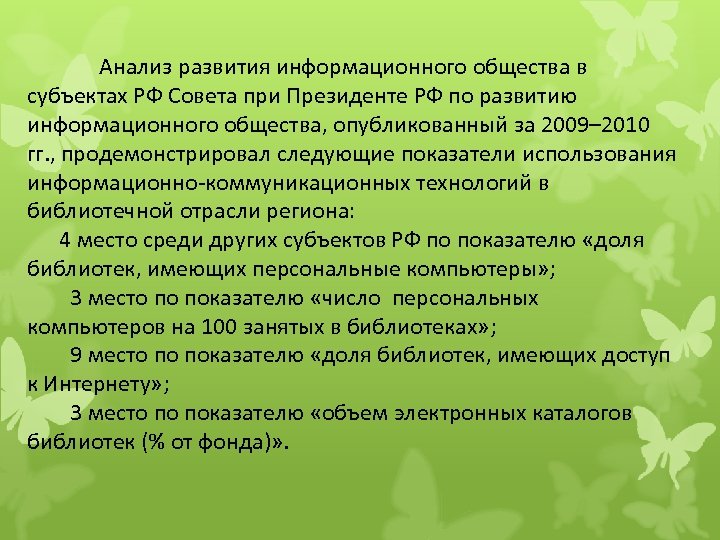 Анализ развития информационного общества в субъектах РФ Совета при Президенте РФ по развитию информационного общества, опубликованный за 2009–2010 гг., продемонстрировал следующие показатели использования информационно-коммуникационных технологий в библиотечной отрасли региона:

4 место среди других субъектов РФ по показателю «доля библиотек, имеющих персональные компьютеры»;

3 место по показателю «число персональных компьютеров на 100 занятых в библиотеках»;

9 место по показателю «доля библиотек, имеющих доступ к Интернету»;

3 место по показателю «объем электронных каталогов библиотек (% от фонда)».